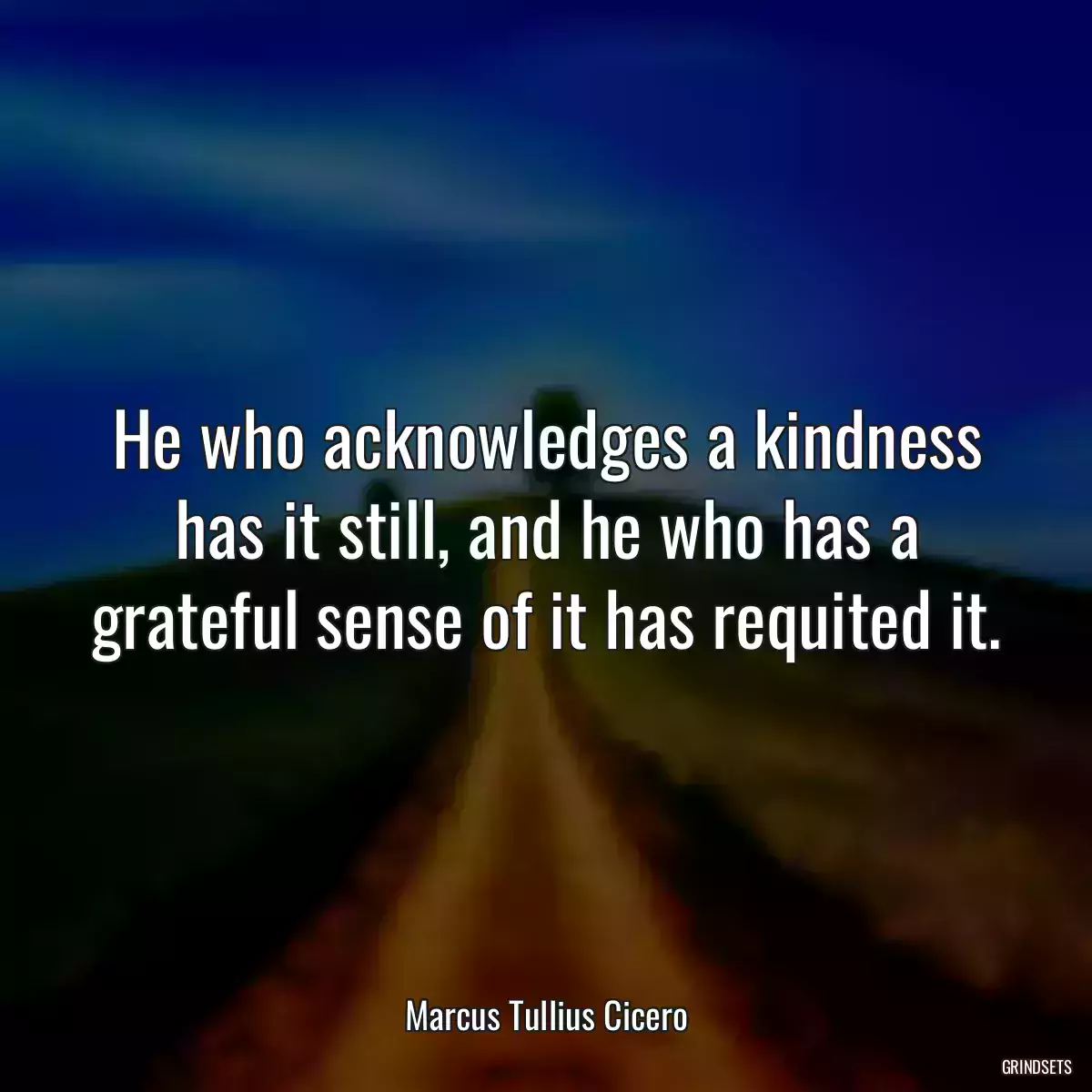 He who acknowledges a kindness has it still, and he who has a grateful sense of it has requited it.

Marcus Tullius Cicero

GRINDSETS